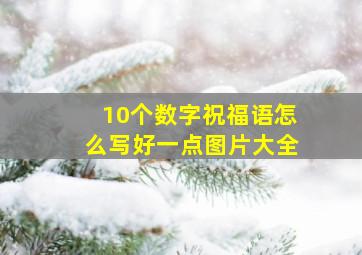 10个数字祝福语怎么写好一点图片大全